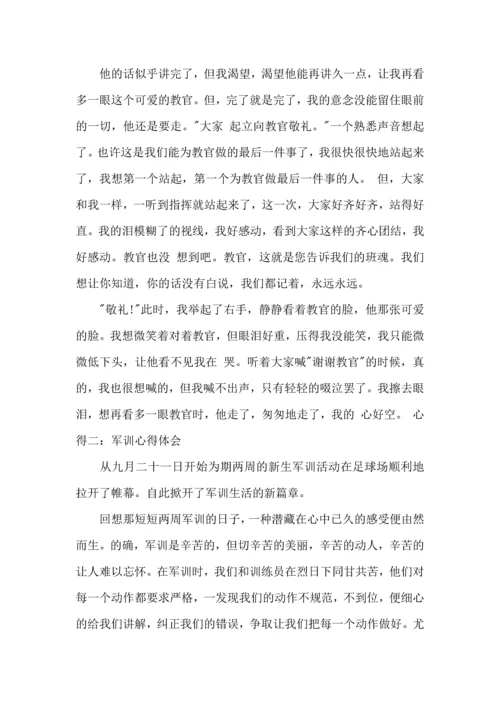 他的话似乎讲完了，但我渴望，渴望他能再讲久一点，让我再看多一眼这个可爱的教官。但，完了就是完了，我的意念没能留住眼前的一切，他还是要走。"大家 起立向教官敬礼。"一个熟悉声音想起了。也许这是我们能为教官做的最后一件事了，我很快很快地站起来了，我想第一个站起，第一个为教官做最后一件事的人。 但，大家和我一样，一听到指挥就站起来了，这一次，大家好齐好齐，站得好直。我的泪模糊了的视线，我好感动，看到大家这样的齐心团结，我好感动。教官也没 想到吧。教官，这就是您告诉我们的班魂。我们想让你知道，你的话没有白说，我们都记着，永远永远。

"敬礼!"此时，我举起了右手，静静看着教官的脸，他那张可爱的脸。我想微笑着对着教官，但眼泪好重，压得我没能笑，我只能微微低下头，让他看不见我在 哭。听着大家喊"谢谢教官"的时候，真的，我也很想喊的，但我喊不出声，只有轻轻的啜泣罢了。我擦去眼泪，想再看多一眼教官时，他走了，匆匆地走了，我的 心好空。 心得二：军训心得体会

从九月二十一日开始为期两周的新生军训活动在足球场顺利地拉开了帷幕。自此掀开了军训生活的新篇章。

回想那短短两周军训的日子，一种潜藏在心中已久的感受便由然而生。的确，军训是辛苦的，但切辛苦的美丽，辛苦的动人，辛苦的让人难以忘怀。在军训时，我们和训练员在烈日下同甘共苦，他们对每一个动作都要求严格，一发现我们的动作不规范，不到位，便细心的给我们讲解，纠正我们的错误，争取让我们把每一个动作做好。尤